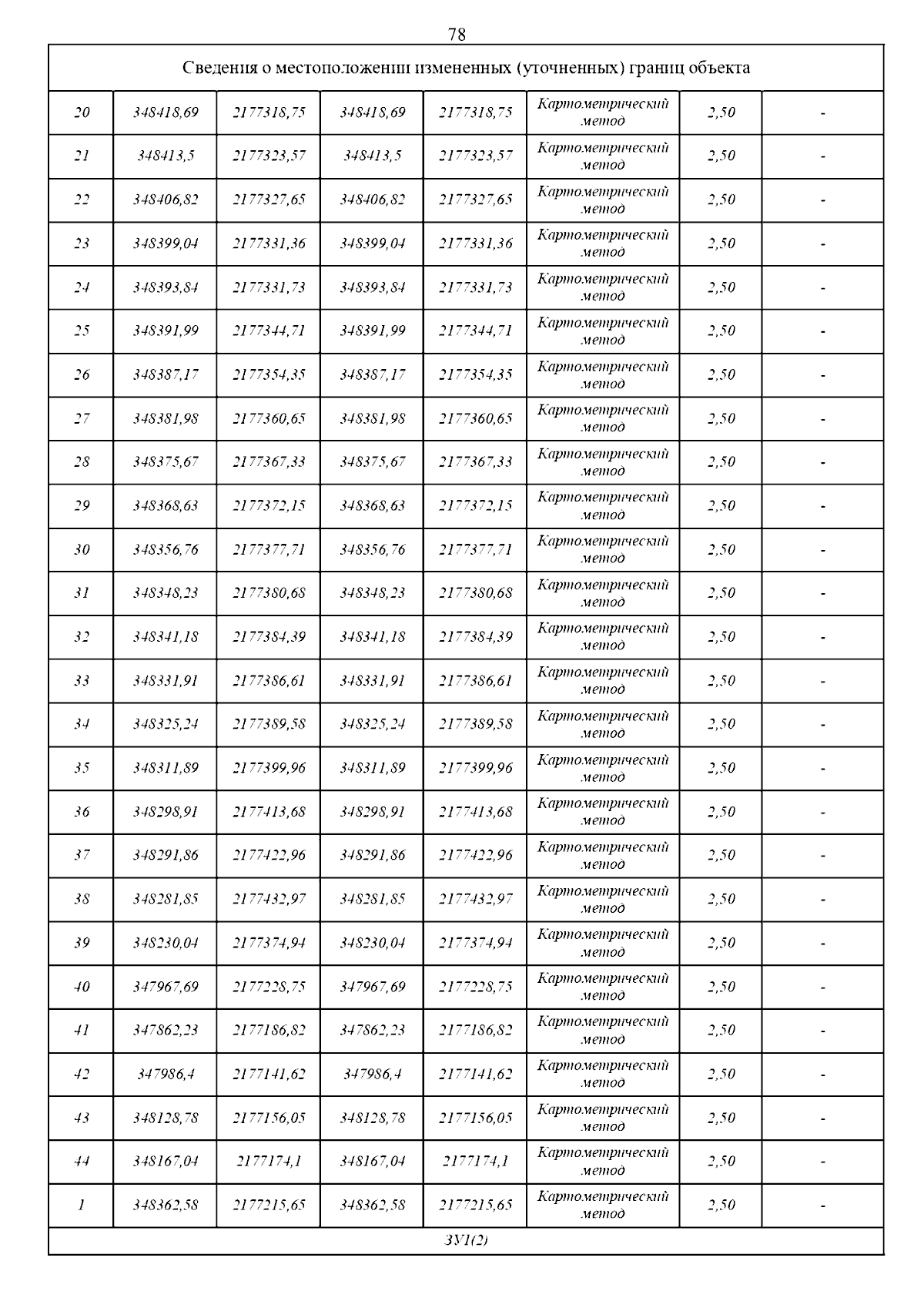 78

| Сведения о местоположении измененных (уточненных) границ объекта | | | | | | | |
|---|---|---|---|---|---|---|---|
| 20 | 348418,69 | 2177318,75 | 348418,69 | 2177318,75 | Картометрический метод | 2,50 | - |
| 21 | 348413,5 | 2177323,57 | 348413,5 | 2177323,57 | Картометрический метод | 2,50 | - |
| 22 | 348406,82 | 2177327,65 | 348406,82 | 2177327,65 | Картометрический метод | 2,50 | - |
| 23 | 348399,04 | 2177331,36 | 348399,04 | 2177331,36 | Картометрический метод | 2,50 | - |
| 24 | 348393,84 | 2177331,73 | 348393,84 | 2177331,73 | Картометрический метод | 2,50 | - |
| 25 | 348391,99 | 2177344,71 | 348391,99 | 2177344,71 | Картометрический метод | 2,50 | - |
| 26 | 348387,17 | 2177354,35 | 348387,17 | 2177354,35 | Картометрический метод | 2,50 | - |
| 27 | 348381,98 | 2177360,65 | 348381,98 | 2177360,65 | Картометрический метод | 2,50 | - |
| 28 | 348375,67 | 2177367,33 | 348375,67 | 2177367,33 | Картометрический метод | 2,50 | - |
| 29 | 348368,63 | 2177372,15 | 348368,63 | 2177372,15 | Картометрический метод | 2,50 | - |
| 30 | 348356,76 | 2177377,71 | 348356,76 | 2177377,71 | Картометрический метод | 2,50 | - |
| 31 | 348348,23 | 2177380,68 | 348348,23 | 2177380,68 | Картометрический метод | 2,50 | - |
| 32 | 348341,18 | 2177384,39 | 348341,18 | 2177384,39 | Картометрический метод | 2,50 | - |
| 33 | 348331,91 | 2177386,61 | 348331,91 | 2177386,61 | Картометрический метод | 2,50 | - |
| 34 | 348325,24 | 2177389,58 | 348325,24 | 2177389,58 | Картометрический метод | 2,50 | - |
| 35 | 348311,89 | 2177399,96 | 348311,89 | 2177399,96 | Картометрический метод | 2,50 | - |
| 36 | 348298,91 | 2177413,68 | 348298,91 | 2177413,68 | Картометрический метод | 2,50 | - |
| 37 | 348291,86 | 2177422,96 | 348291,86 | 2177422,96 | Картометрический метод | 2,50 | - |
| 38 | 348281,85 | 2177432,97 | 348281,85 | 2177432,97 | Картометрический метод | 2,50 | - |
| 39 | 348230,04 | 2177374,94 | 348230,04 | 2177374,94 | Картометрический метод | 2,50 | - |
| 40 | 347967,69 | 2177228,75 | 347967,69 | 2177228,75 | Картометрический метод | 2,50 | - |
| 41 | 347862,23 | 2177186,82 | 347862,23 | 2177186,82 | Картометрический метод | 2,50 | - |
| 42 | 347986,4 | 2177141,62 | 347986,4 | 2177141,62 | Картометрический метод | 2,50 | - |
| 43 | 348128,78 | 2177156,05 | 348128,78 | 2177156,05 | Картометрический метод | 2,50 | - |
| 44 | 348167,04 | 2177174,1 | 348167,04 | 2177174,1 | Картометрический метод | 2,50 | - |
| 1 | 348362,58 | 2177215,65 | 348362,58 | 2177215,65 | Картометрический метод | 2,50 | - |
| ЗУ1(2) | | | | | | | |